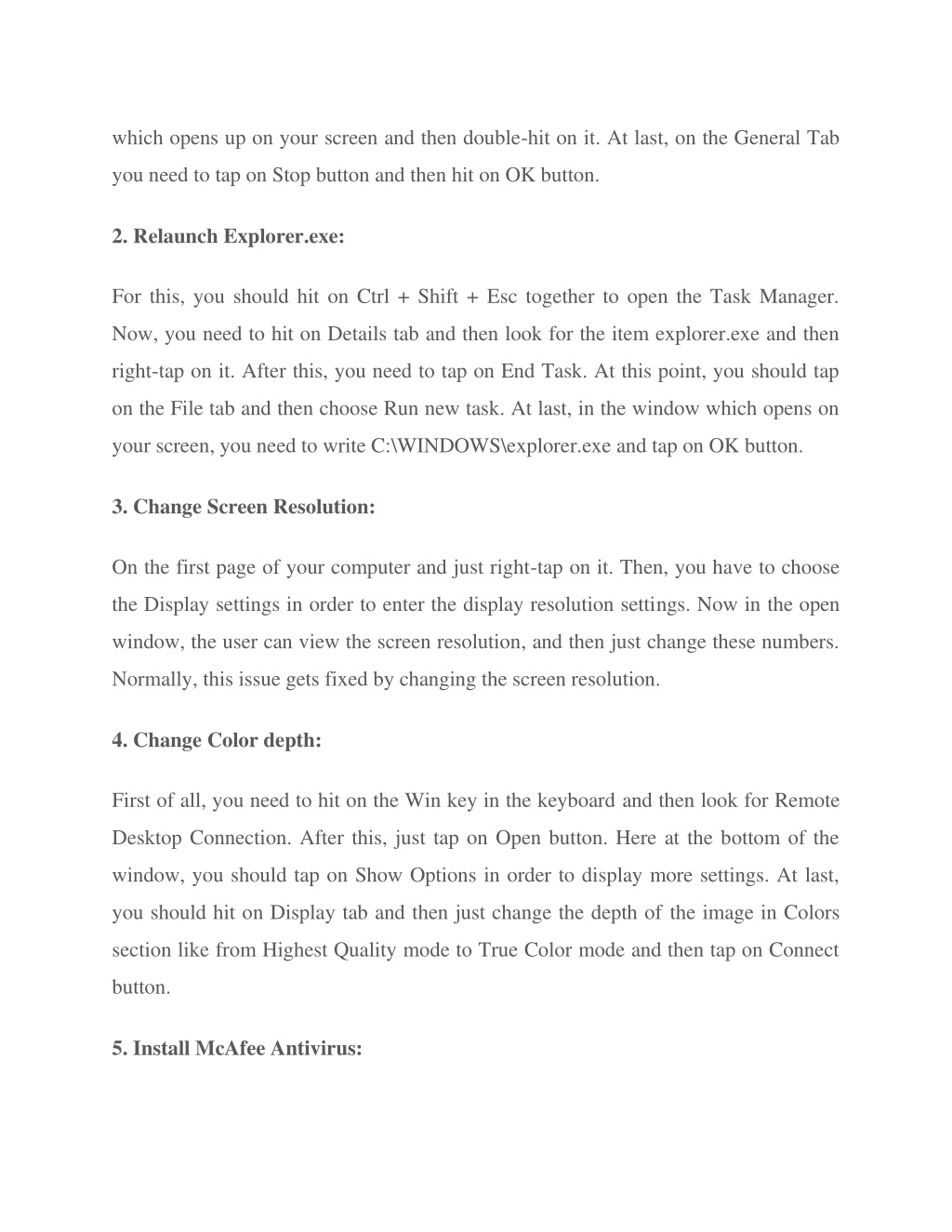 which opens up on your screen and then double-hit on it. At last, on the General Tab you need to tap on Stop button and then hit on OK button.

2. Relaunch Explorer.exe:

For this, you should hit on Ctrl + Shift + Esc together to open the Task Manager. Now, you need to hit on Details tab and then look for the item explorer.exe and then right-tap on it. After this, you need to tap on End Task. At this point, you should tap on the File tab and then choose Run new task. At last, in the window which opens on your screen, you need to write C:\WINDOWS\explorer.exe and tap on OK button.

3. Change Screen Resolution:

On the first page of your computer and just right-tap on it. Then, you have to choose the Display settings in order to enter the display resolution settings. Now in the open window, the user can view the screen resolution, and then just change these numbers. Normally, this issue gets fixed by changing the screen resolution.

4. Change Color depth:

First of all, you need to hit on the Win key in the keyboard and then look for Remote Desktop Connection. After this, just tap on Open button. Here at the bottom of the window, you should tap on Show Options in order to display more settings. At last, you should hit on Display tab and then just change the depth of the image in Colors section like from Highest Quality mode to True Color mode and then tap on Connect button.

5. Install McAfee Antivirus: